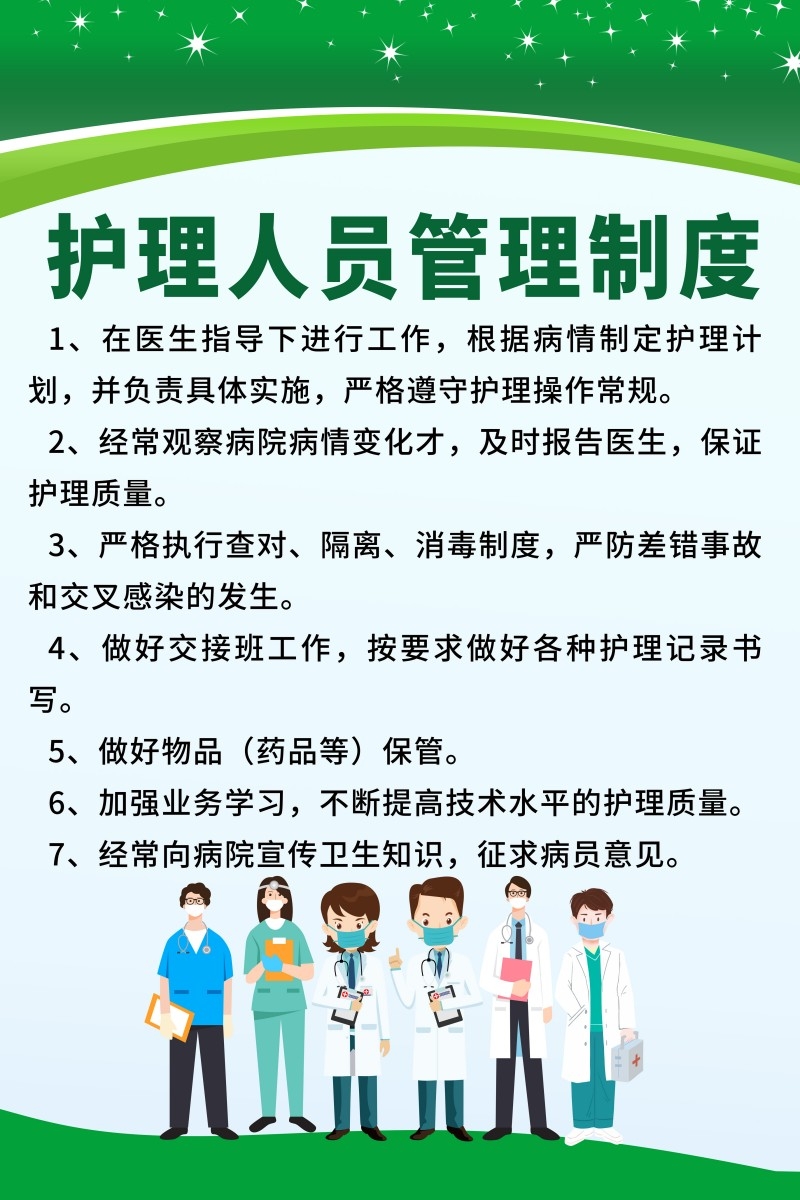 护理人员管理制度

1、在医生指导下进行工作，根据病情制定护理计划，并负责具体实施，严格遵守护理操作常规。

2、经常观察病院病情变化才，及时报告医生，保证护理质量。

3、严格执行查对、隔离、消毒制度，严防差错事故和交叉感染的发生。

4、做好交接班工作，按要求做好各种护理记录书写。

5、做好物品（药品等）保管。

6、加强业务学习，不断提高技术水平的护理质量。

7、经常向病院宣传卫生知识，征求病员意见。